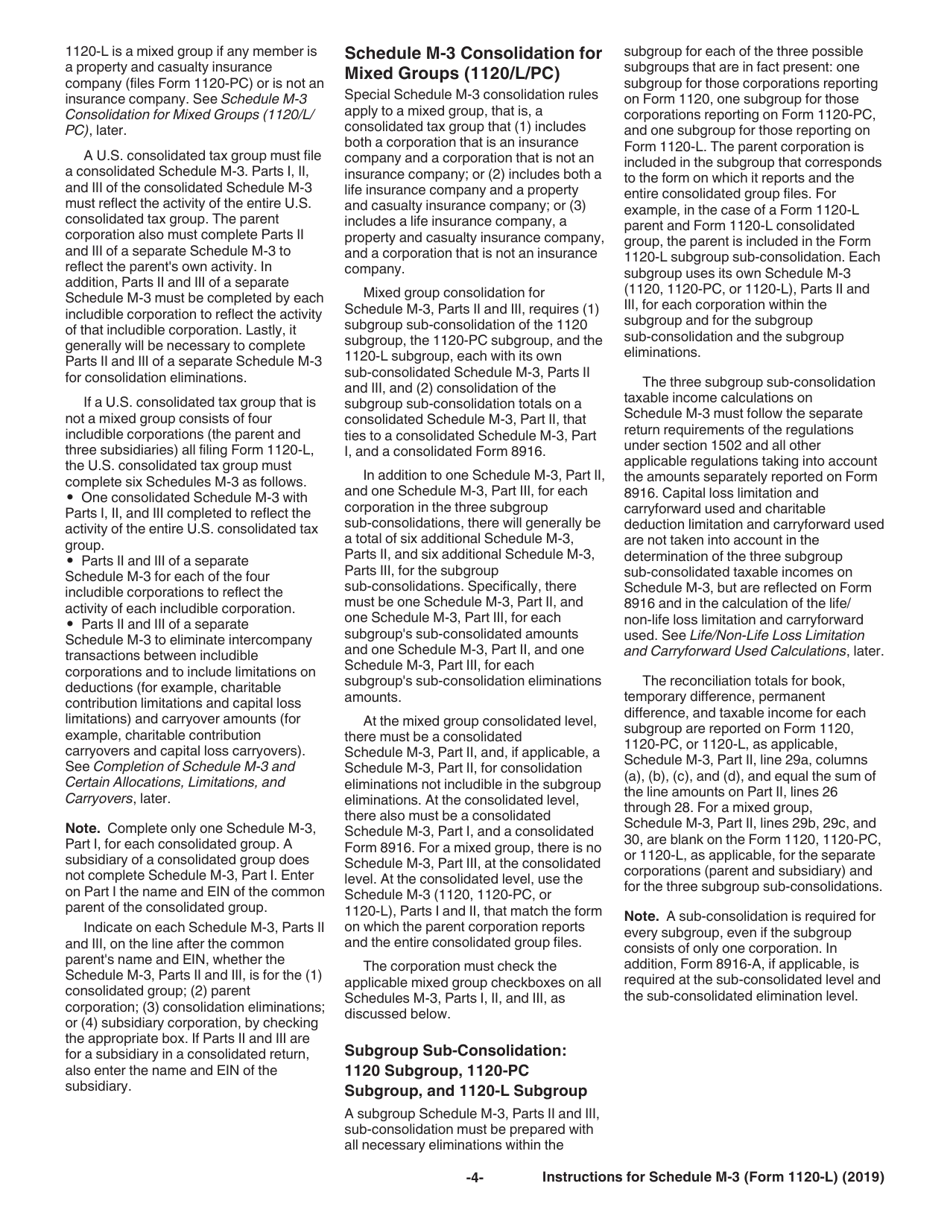 1120-L is a mixed group if any member is a property and casualty insurance company (files Form 1120-PC) or is not an insurance company. See Schedule M-3 Consolidation for Mixed Groups (1120/L/PC), later.

A U.S. consolidated tax group must file a consolidated Schedule M-3. Parts I, II, and III of the consolidated Schedule M-3 must reflect the activity of the entire U.S. consolidated tax group. The parent corporation also must complete Parts II and III of a separate Schedule M-3 to reflect the parent's own activity. In addition, Parts II and III of a separate Schedule M-3 must be completed by each includible corporation to reflect the activity of that includible corporation. Lastly, it generally will be necessary to complete Parts II and III of a separate Schedule M-3 for consolidation eliminations.

If a U.S. consolidated tax group that is not a mixed group consists of four includible corporations (the parent and three subsidiaries) all filing Form 1120-L, the U.S. consolidated tax group must complete six Schedules M-3 as follows.
• One consolidated Schedule M-3 with Parts I, II, and III completed to reflect the activity of the entire U.S. consolidated tax group.
• Parts II and III of a separate Schedule M-3 for each of the four includible corporations to reflect the activity of each includible corporation.
• Parts II and III of a separate Schedule M-3 to eliminate intercompany transactions between includible corporations and to include limitations on deductions (for example, charitable contribution limitations and capital loss limitations) and carryover amounts (for example, charitable contribution carryovers and capital loss carryovers). See Completion of Schedule M-3 and Certain Allocations, Limitations, and Carryovers, later.

Note. Complete only one Schedule M-3, Part I, for each consolidated group. A subsidiary of a consolidated group does not complete Schedule M-3, Part I. Enter on Part I the name and EIN of the common parent of the consolidated group.

Indicate on each Schedule M-3, Parts II and III, on the line after the common parent's name and EIN, whether the Schedule M-3, Parts II and III, is for the (1) consolidated group; (2) parent corporation; (3) consolidation eliminations; or (4) subsidiary corporation, by checking the appropriate box. If Parts II and III are for a subsidiary in a consolidated return, also enter the name and EIN of the subsidiary.

Schedule M-3 Consolidation for Mixed Groups (1120/L/PC)

Special Schedule M-3 consolidation rules apply to a mixed group, that is, a consolidated tax group that (1) includes both a corporation that is an insurance company and a corporation that is not an insurance company; or (2) includes both a life insurance company and a property and casualty insurance company; or (3) includes a life insurance company, a property and casualty insurance company, and a corporation that is not an insurance company.

Mixed group consolidation for Schedule M-3, Parts II and III, requires (1) subgroup sub-consolidation of the 1120 subgroup, the 1120-PC subgroup, and the 1120-L subgroup, each with its own sub-consolidated Schedule M-3, Parts II and III, and (2) consolidation of the subgroup sub-consolidation totals on a consolidated Schedule M-3, Part II, that ties to a consolidated Schedule M-3, Part I, and a consolidated Form 8916.

In addition to one Schedule M-3, Part II, and one Schedule M-3, Part III, for each corporation in the three subgroup sub-consolidations, there will generally be a total of six additional Schedule M-3, Parts II, and six additional Schedule M-3, Parts III, for the subgroup sub-consolidations. Specifically, there must be one Schedule M-3, Part II, and one Schedule M-3, Part III, for each subgroup's sub-consolidated amounts and one Schedule M-3, Part II, and one Schedule M-3, Part III, for each subgroup's sub-consolidation eliminations amounts.

At the mixed group consolidated level, there must be a consolidated Schedule M-3, Part II, and, if applicable, a Schedule M-3, Part II, for consolidation eliminations not includible in the subgroup eliminations. At the consolidated level, there also must be a consolidated Schedule M-3, Part I, and a consolidated Form 8916. For a mixed group, there is no Schedule M-3, Part III, at the consolidated level. At the consolidated level, use the Schedule M-3 (1120, 1120-PC, or 1120-L), Parts I and II, that match the form on which the parent corporation reports and the entire consolidated group files.

The corporation must check the applicable mixed group checkboxes on all Schedules M-3, Parts I, II, and III, as discussed below.

Subgroup Sub-Consolidation: 1120 Subgroup, 1120-PC Subgroup, and 1120-L Subgroup

A subgroup Schedule M-3, Parts II and III, sub-consolidation must be prepared with all necessary eliminations within the subgroup for each of the three possible subgroups that are in fact present: one subgroup for those corporations reporting on Form 1120, one subgroup for those corporations reporting on Form 1120-PC, and one subgroup for those reporting on Form 1120-L. The parent corporation is included in the subgroup that corresponds to the form on which it reports and the entire consolidated group files. For example, in the case of a Form 1120-L parent and Form 1120-L consolidated group, the parent is included in the Form 1120-L subgroup sub-consolidation. Each subgroup uses its own Schedule M-3 (1120, 1120-PC, or 1120-L), Parts II and III, for each corporation within the subgroup and for the subgroup sub-consolidation and the subgroup eliminations.

The three subgroup sub-consolidation taxable income calculations on Schedule M-3 must follow the separate return requirements of the regulations under section 1502 and all other applicable regulations taking into account the amounts separately reported on Form 8916. Capital loss limitation and carryforward used and charitable deduction limitation and carryforward used are not taken into account in the determination of the three subgroup sub-consolidated taxable incomes on Schedule M-3, but are reflected on Form 8916 and in the calculation of the life/non-life loss limitation and carryforward used. See Life/Non-Life Loss Limitation and Carryforward Used Calculations, later.

The reconciliation totals for book, temporary difference, permanent difference, and taxable income for each subgroup are reported on Form 1120, 1120-PC, or 1120-L, as applicable, Schedule M-3, Part II, line 29a, columns (a), (b), (c), and (d), and equal the sum of the line amounts on Part II, lines 26 through 28. For a mixed group, Schedule M-3, Part II, lines 29b, 29c, and 30, are blank on the Form 1120, 1120-PC, or 1120-L, as applicable, for the separate corporations (parent and subsidiary) and for the three subgroup sub-consolidations.

Note. A sub-consolidation is required for every subgroup, even if the subgroup consists of only one corporation. In addition, Form 8916-A, if applicable, is required at the sub-consolidated level and the sub-consolidated elimination level.

-4- Instructions for Schedule M-3 (Form 1120-L) (2019)